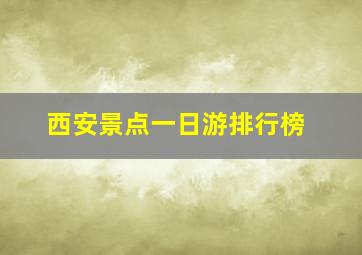 西安景点一日游排行榜